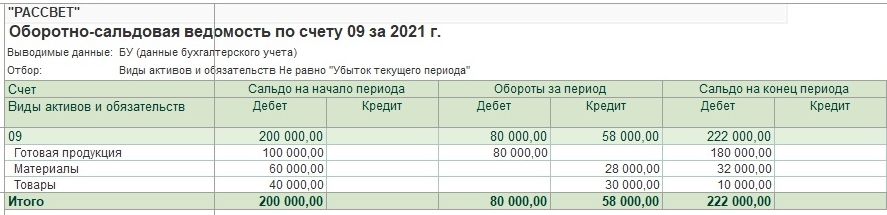 "РАССВЕТ"
Оборотно-сальдовая ведомость по счету 09 за 2021 г.

Выводимые данные: БУ (данные бухгалтерского учета)
Отбор: Виды активов и обязательств Не равно "Убыток текущего периода"

| Счет | Сальдо на начало периода | | Обороты за период | | Сальдо на конец периода | |
|---|---|---|---|---|---|---|
| Виды активов и обязательств | Дебет | Кредит | Дебет | Кредит | Дебет | Кредит |
| 09 | 200 000,00 | | 80 000,00 | 58 000,00 | 222 000,00 | |
| Готовая продукция | 100 000,00 | | 80 000,00 | | 180 000,00 | |
| Материалы | 60 000,00 | | | 28 000,00 | 32 000,00 | |
| Товары | 40 000,00 | | | 30 000,00 | 10 000,00 | |
| Итого | 200 000,00 | | 80 000,00 | 58 000,00 | 222 000,00 | |